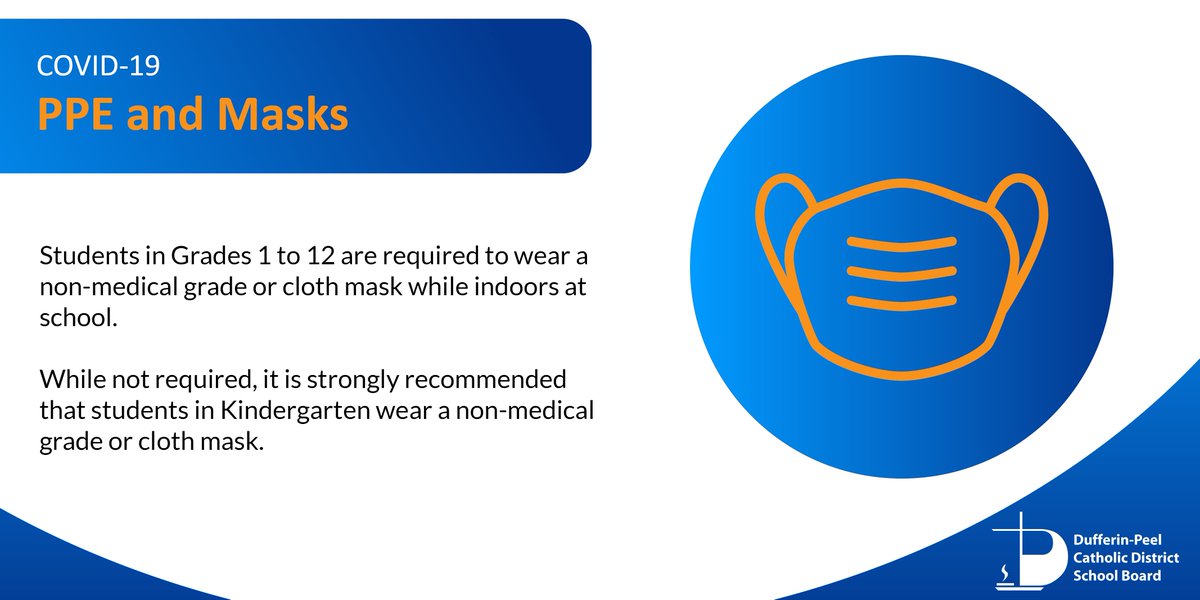 COVID-19
PPE and Masks

Students in Grades 1 to 12 are required to wear a non-medical grade or cloth mask while indoors at school.

While not required, it is strongly recommended that students in Kindergarten wear a non-medical grade or cloth mask.

Dufferin-Peel Catholic District School Board